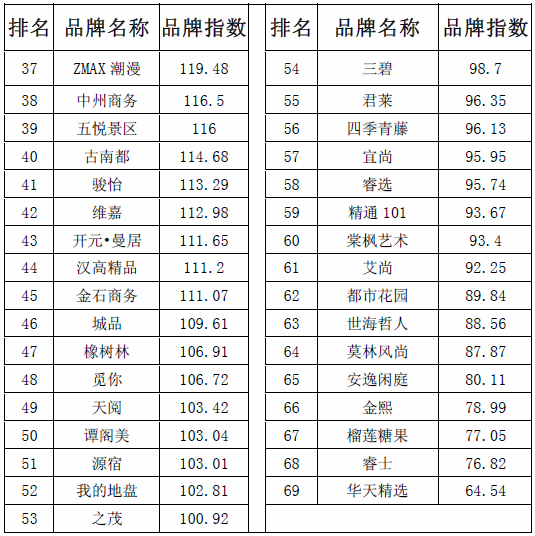 | 排名 | 品牌名称 | 品牌指数 |
|---|---|---|
| 37 | ZMAX潮漫 | 119.48 |
| 38 | 中州商务 | 116.5 |
| 39 | 五悦景区 | 116 |
| 40 | 古南都 | 114.68 |
| 41 | 骏怡 | 113.29 |
| 42 | 维嘉 | 112.98 |
| 43 | 开元•曼居 | 111.65 |
| 44 | 汉高精品 | 111.2 |
| 45 | 金石商务 | 111.07 |
| 46 | 城品 | 109.61 |
| 47 | 橡树林 | 106.91 |
| 48 | 觅你 | 106.72 |
| 49 | 天阅 | 103.42 |
| 50 | 谭阁美 | 103.04 |
| 51 | 源宿 | 103.01 |
| 52 | 我的地盘 | 102.81 |
| 53 | 之茂 | 100.92 |

| 排名 | 品牌名称 | 品牌指数 |
|---|---|---|
| 54 | 三碧 | 98.7 |
| 55 | 君莱 | 96.35 |
| 56 | 四季青藤 | 96.13 |
| 57 | 宜尚 | 95.95 |
| 58 | 睿选 | 95.74 |
| 59 | 精通101 | 93.67 |
| 60 | 棠枫艺术 | 93.4 |
| 61 | 艾尚 | 92.25 |
| 62 | 都市花园 | 89.84 |
| 63 | 世海哲人 | 88.56 |
| 64 | 莫林风尚 | 87.87 |
| 65 | 安逸闲庭 | 80.11 |
| 66 | 金熙 | 78.99 |
| 67 | 榴莲糖果 | 77.05 |
| 68 | 睿士 | 76.82 |
| 69 | 华天精选 | 64.54 |